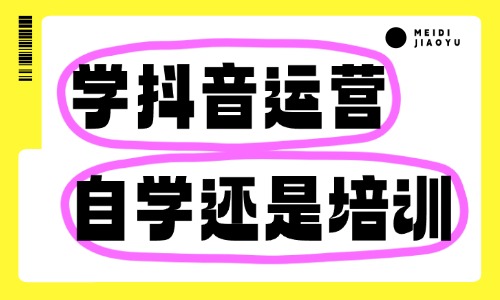 MEIDI
JIAOYU

学抖音运营

自学还是培训